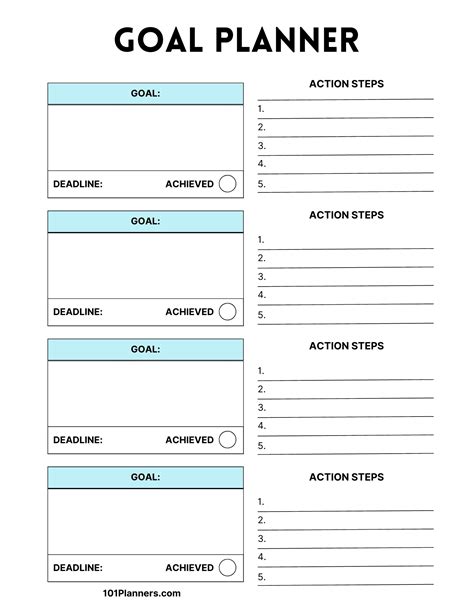 GOAL PLANNER

GOAL:

DEADLINE: ACHIEVED

ACTION STEPS
1.
2.
3.
4.
5.

GOAL:

DEADLINE: ACHIEVED

ACTION STEPS
1.
2.
3.
4.
5.

GOAL:

DEADLINE: ACHIEVED

ACTION STEPS
1.
2.
3.
4.
5.

GOAL:

DEADLINE: ACHIEVED

ACTION STEPS
1.
2.
3.
4.
5.

101Planners.com